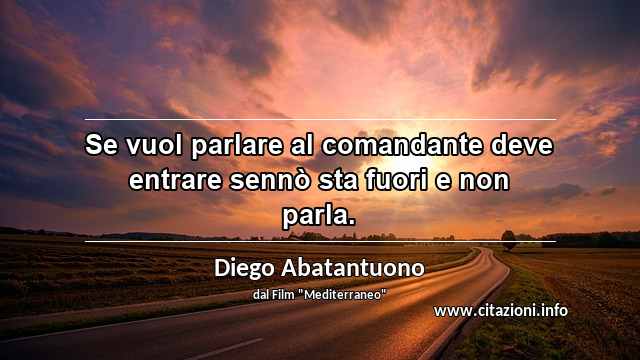 Se vuol parlare al comandante deve entrare sennò sta fuori e non parla.

Diego Abatantuono

dal Film "Mediterraneo"

www.citazioni.info